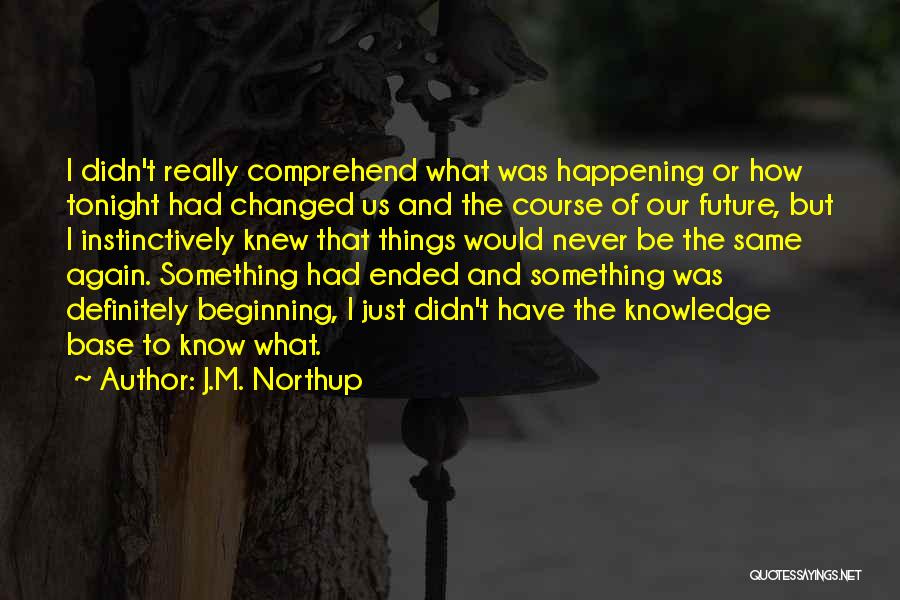 I didn't really comprehend what was happening or how tonight had changed us and the course of our future, but I instinctively knew that things would never be the same again. Something had ended and something was definitely beginning, I just didn't have the knowledge base to know what.

~ Author: J.M. Northup

QUOTESSAYINGS.NET